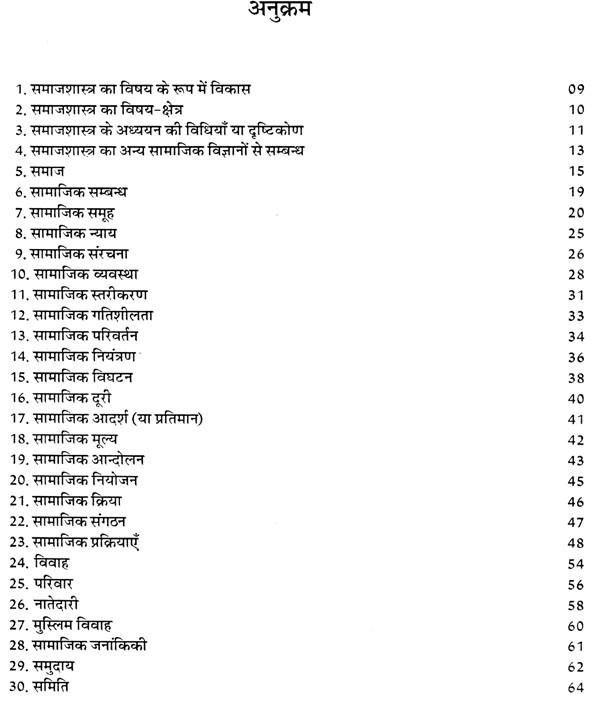 अनुक्रम

1. समाजशास्त्र का विषय के रूप में विकास 09
2. समाजशास्त्र का विषय-क्षेत्र 10
3. समाजशास्त्र के अध्ययन की विधियाँ या दृष्टिकोण 11
4. समाजशास्त्र का अन्य सामाजिक विज्ञानों से सम्बन्ध 13
5. समाज 15
6. सामाजिक सम्बन्ध 19
7. सामाजिक समूह 20
8. सामाजिक न्याय 25
9. सामाजिक संरचना 26
10. सामाजिक व्यवस्था 28
11. सामाजिक स्तरीकरण 31
12. सामाजिक गतिशीलता 33
13. सामाजिक परिवर्तन 34
14. सामाजिक नियंत्रण 36
15. सामाजिक विघटन 38
16. सामाजिक दूरी 40
17. सामाजिक आदर्श (या प्रतिमान) 41
18. सामाजिक मूल्य 42
19. सामाजिक आन्दोलन 43
20. सामाजिक नियोजन 45
21. सामाजिक क्रिया 46
22. सामाजिक संगठन 47
23. सामाजिक प्रक्रियाएँ 48
24. विवाह 54
25. परिवार 56
26. नातेदारी 58
27. मुस्लिम विवाह 60
28. सामाजिक जनांकिकी 61
29. समुदाय 62
30. समिति 64